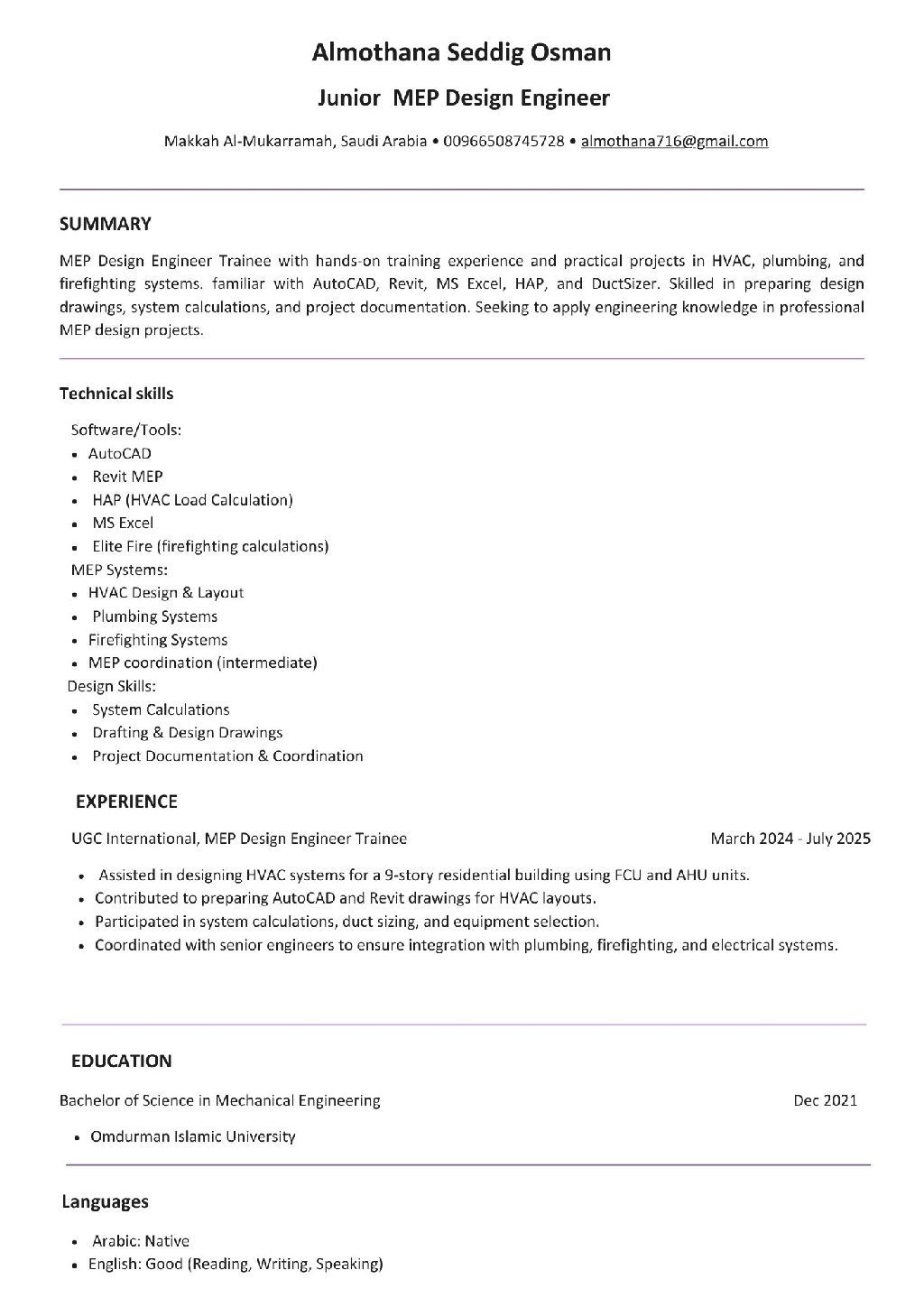 Almothana Seddig Osman

Junior MEP Design Engineer

Makkah Al-Mukarramah, Saudi Arabia • 00966508745728 • almothana716@gmail.com

SUMMARY

MEP Design Engineer Trainee with hands-on training experience and practical projects in HVAC, plumbing, and firefighting systems. familiar with AutoCAD, Revit, MS Excel, HAP, and DuctSizer. Skilled in preparing design drawings, system calculations, and project documentation. Seeking to apply engineering knowledge in professional MEP design projects.

Technical skills

Software/Tools:
• AutoCAD
• Revit MEP
• HAP (HVAC Load Calculation)
• MS Excel
• Elite Fire (firefighting calculations)
MEP Systems:
• HVAC Design & Layout
• Plumbing Systems
• Firefighting Systems
• MEP coordination (intermediate)
Design Skills:
• System Calculations
• Drafting & Design Drawings
• Project Documentation & Coordination

EXPERIENCE

UGC International, MEP Design Engineer Trainee March 2024 - July 2025

• Assisted in designing HVAC systems for a 9-story residential building using FCU and AHU units.
• Contributed to preparing AutoCAD and Revit drawings for HVAC layouts.
• Participated in system calculations, duct sizing, and equipment selection.
• Coordinated with senior engineers to ensure integration with plumbing, firefighting, and electrical systems.

EDUCATION

Bachelor of Science in Mechanical Engineering Dec 2021

• Omdurman Islamic University

Languages

• Arabic: Native
• English: Good (Reading, Writing, Speaking)